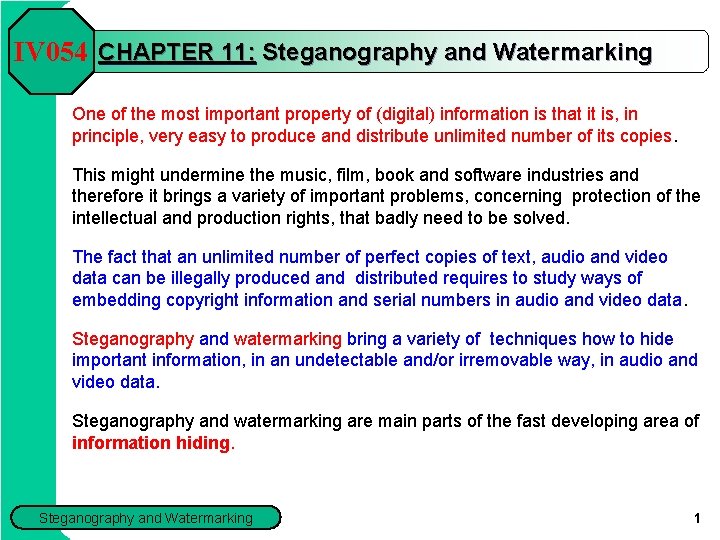 IV054 CHAPTER 11: Steganography and Watermarking

One of the most important property of (digital) information is that it is, in principle, very easy to produce and distribute unlimited number of its copies.

This might undermine the music, film, book and software industries and therefore it brings a variety of important problems, concerning protection of the intellectual and production rights, that badly need to be solved.

The fact that an unlimited number of perfect copies of text, audio and video data can be illegally produced and distributed requires to study ways of embedding copyright information and serial numbers in audio and video data.

Steganography and watermarking bring a variety of techniques how to hide important information, in an undetectable and/or irremovable way, in audio and video data.

Steganography and watermarking are main parts of the fast developing area of information hiding.

Steganography and Watermarking

1